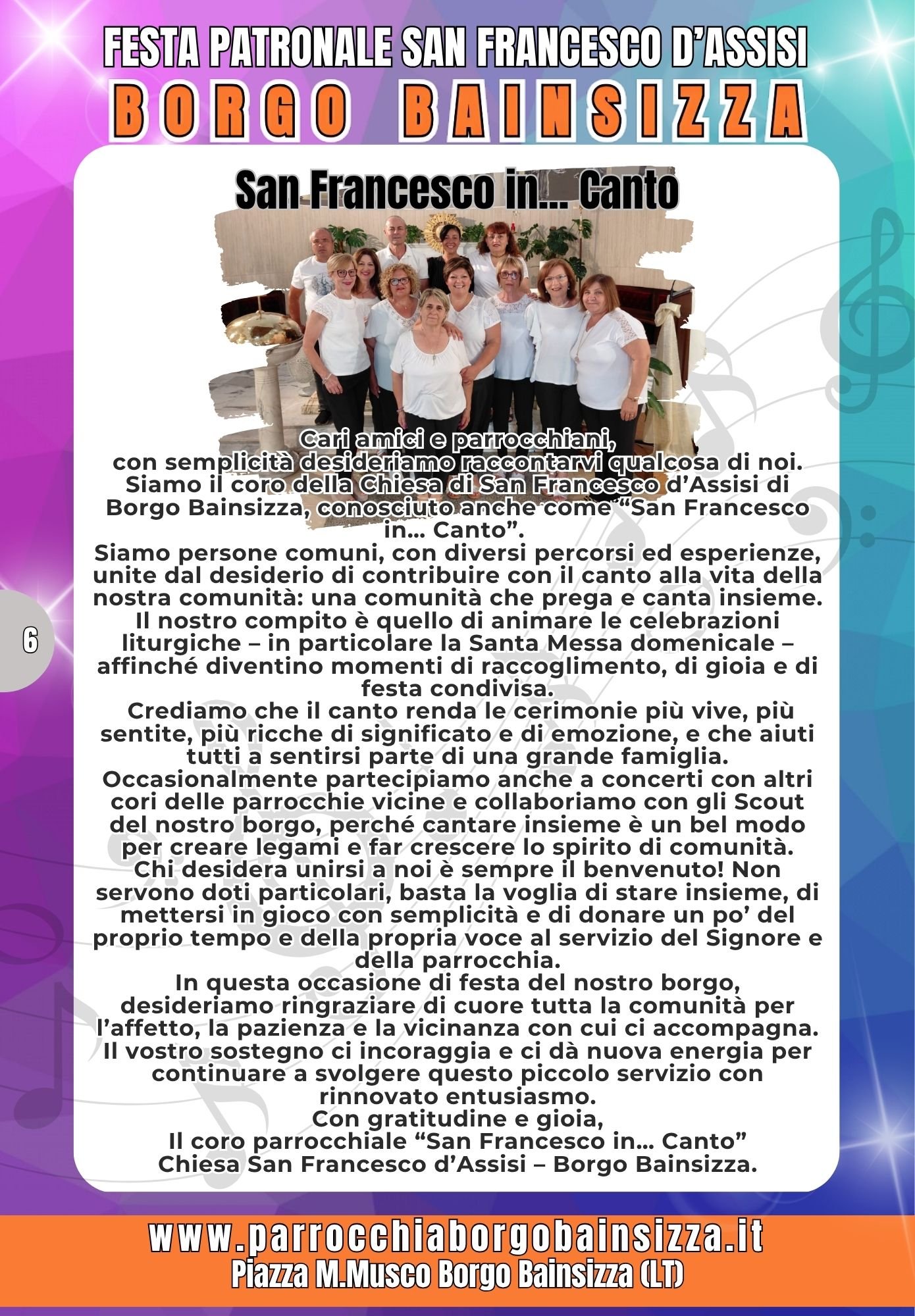 FESTA PATRONALE SAN FRANCESCO D'ASSISI

BORGO BAINSIZZA

San Francesco in... Canto

Cari amici e parrocchiani,
con semplicità desideriamo raccontarvi qualcosa di noi. Siamo il coro della Chiesa di San Francesco d'Assisi di Borgo Bainsizza, conosciuto anche come "San Francesco in... Canto".
Siamo persone comuni, con diversi percorsi ed esperienze, unite dal desiderio di contribuire con il canto alla vita della nostra comunità: una comunità che prega e canta insieme. Il nostro compito è quello di animare le celebrazioni liturgiche – in particolare la Santa Messa domenicale – affinché diventino momenti di raccoglimento, di gioia e di festa condivisa.
Crediamo che il canto renda le cerimonie più vive, più sentite, più ricche di significato e di emozione, e che aiuti tutti a sentirsi parte di una grande famiglia.
Occasionalmente partecipiamo anche a concerti con altri cori delle parrocchie vicine e collaboriamo con gli Scout del nostro borgo, perché cantare insieme è un bel modo per creare legami e far crescere lo spirito di comunità.
Chi desidera unirsi a noi è sempre il benvenuto! Non servono doti particolari, basta la voglia di stare insieme, di mettersi in gioco con semplicità e di donare un po' del proprio tempo e della propria voce al servizio del Signore e della parrocchia.
In questa occasione di festa del nostro borgo, desideriamo ringraziare di cuore tutta la comunità per l'affetto, la pazienza e la vicinanza con cui ci accompagna.
Il vostro sostegno ci incoraggia e ci dà nuova energia per continuare a svolgere questo piccolo servizio con rinnovato entusiasmo.
Con gratitudine e gioia,
Il coro parrocchiale "San Francesco in... Canto"
Chiesa San Francesco d'Assisi – Borgo Bainsizza.

6

www.parrocchiaborgobainsizza.it
Piazza M.Musco Borgo Bainsizza (LT)